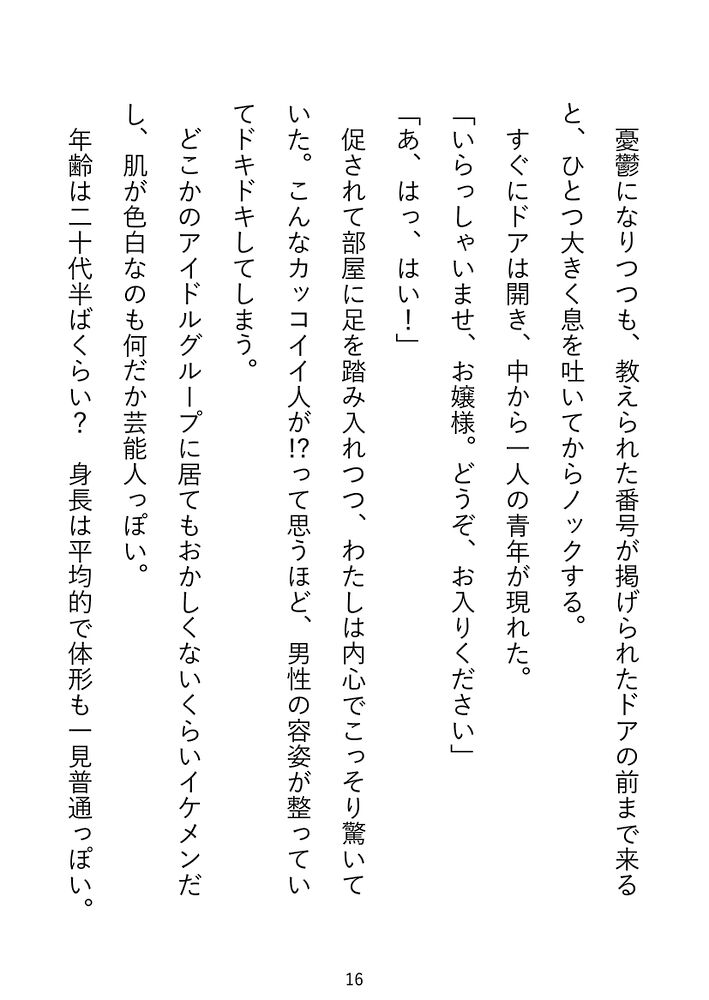 憂鬱になりつつも、教えられた番号が掲げられたドアの前まで来ると、ひとつ大きく息を吐いてからノックする。

すぐにドアは開き、中から一人の青年が現れた。

「いらっしゃいませ、お嬢様。どうぞ、お入りください」

「あ、はっ、はい！」

促されて部屋に足を踏み入れつつ、わたしは内心でこっそり驚いていた。こんなカッコイイ人が!?って思うほど、男性の容姿が整っていてドキドキしてしまう。

どこかのアイドルグループに居てもおかしくないくらいイケメンだし、肌が色白なのも何だか芸能人っぽい。

年齢は二十代半ばくらい？　身長は平均的で体形も一見普通っぽい。

16